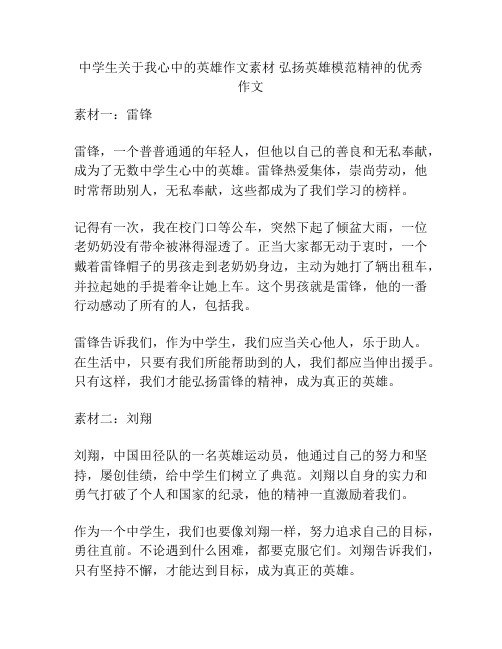 中学生关于我心中的英雄作文素材 弘扬英雄模范精神的优秀作文

素材一：雷锋

雷锋，一个普普通通的年轻人，但他以自己的善良和无私奉献，成为了无数中学生心中的英雄。雷锋热爱集体，崇尚劳动，他时常帮助别人，无私奉献，这些都成为了我们学习的榜样。

记得有一次，我在校门口等公车，突然下起了倾盆大雨，一位老奶奶没有带伞被淋得湿透了。正当大家都无动于衷时，一个戴着雷锋帽子的男孩走到老奶奶身边，主动为她打了辆出租车，并拉起她的手提着伞让她上车。这个男孩就是雷锋，他的一番行动感动了所有的人，包括我。

雷锋告诉我们，作为中学生，我们应当关心他人，乐于助人。在生活中，只要有我们所能帮助到的人，我们都应当伸出援手。只有这样，我们才能弘扬雷锋的精神，成为真正的英雄。

素材二：刘翔

刘翔，中国田径队的一名英雄运动员，他通过自己的努力和坚持，屡创佳绩，给中学生们树立了典范。刘翔以自身的实力和勇气打破了个人和国家的纪录，他的精神一直激励着我们。

作为一个中学生，我们也要像刘翔一样，努力追求自己的目标，勇往直前。不论遇到什么困难，都要克服它们。刘翔告诉我们，只有坚持不懈，才能达到目标，成为真正的英雄。